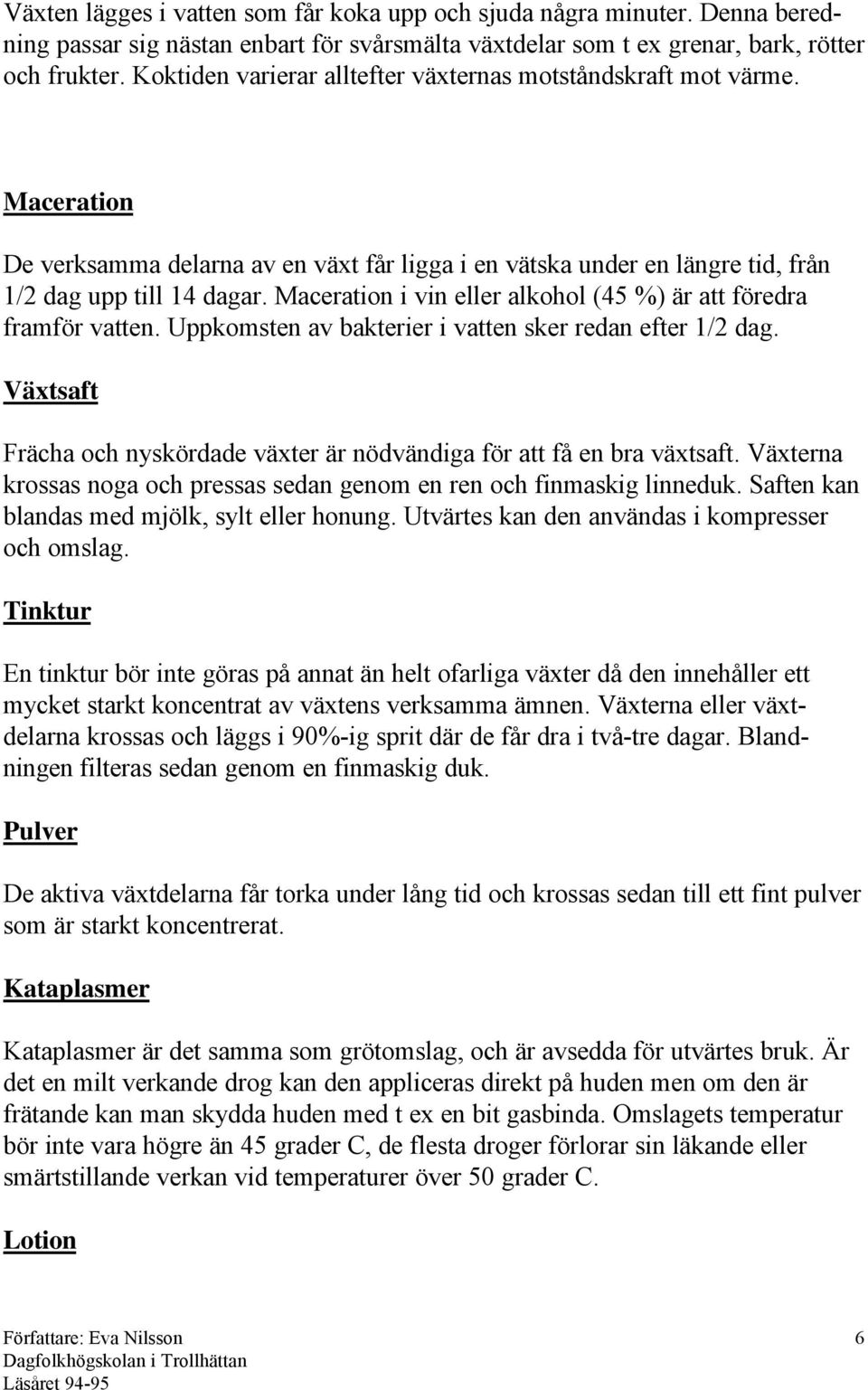 Växten lägges i vatten som får koka upp och sjuda några minuter. Denna beredning passar sig nästan enbart för svårsmälta växtdelar som t ex grenar, bark, rötter och frukter. Koktiden varierar alltefter växternas motståndskraft mot värme.

Maceration

De verksamma delarna av en växt får ligga i en vätska under en längre tid, från 1/2 dag upp till 14 dagar. Maceration i vin eller alkohol (45 %) är att föredra framför vatten. Uppkomsten av bakterier i vatten sker redan efter 1/2 dag.

Växtsaft

Frächa och nyskördade växter är nödvändiga för att få en bra växtsaft. Växterna krossas noga och pressas sedan genom en ren och finmaskig linneduk. Saften kan blandas med mjölk, sylt eller honung. Utvärtes kan den användas i kompresser och omslag.

Tinktur

En tinktur bör inte göras på annat än helt ofarliga växter då den innehåller ett mycket starkt koncentrat av växtens verksamma ämnen. Växterna eller växtdelarna krossas och läggs i 90%-ig sprit där de får dra i två-tre dagar. Blandningen filteras sedan genom en finmaskig duk.

Pulver

De aktiva växtdelarna får torka under lång tid och krossas sedan till ett fint pulver som är starkt koncentrerat.

Kataplasmer

Kataplasmer är det samma som grötomslag, och är avsedda för utvärtes bruk. Är det en milt verkande drog kan den appliceras direkt på huden men om den är frätande kan man skydda huden med t ex en bit gasbinda. Omslagets temperatur bör inte vara högre än 45 grader C, de flesta droger förlorar sin läkande eller smärtstillande verkan vid temperaturer över 50 grader C.

Lotion

Författare: Eva Nilsson
Dagfolkhögskolan i Trollhättan
Läsåret 94-95

6